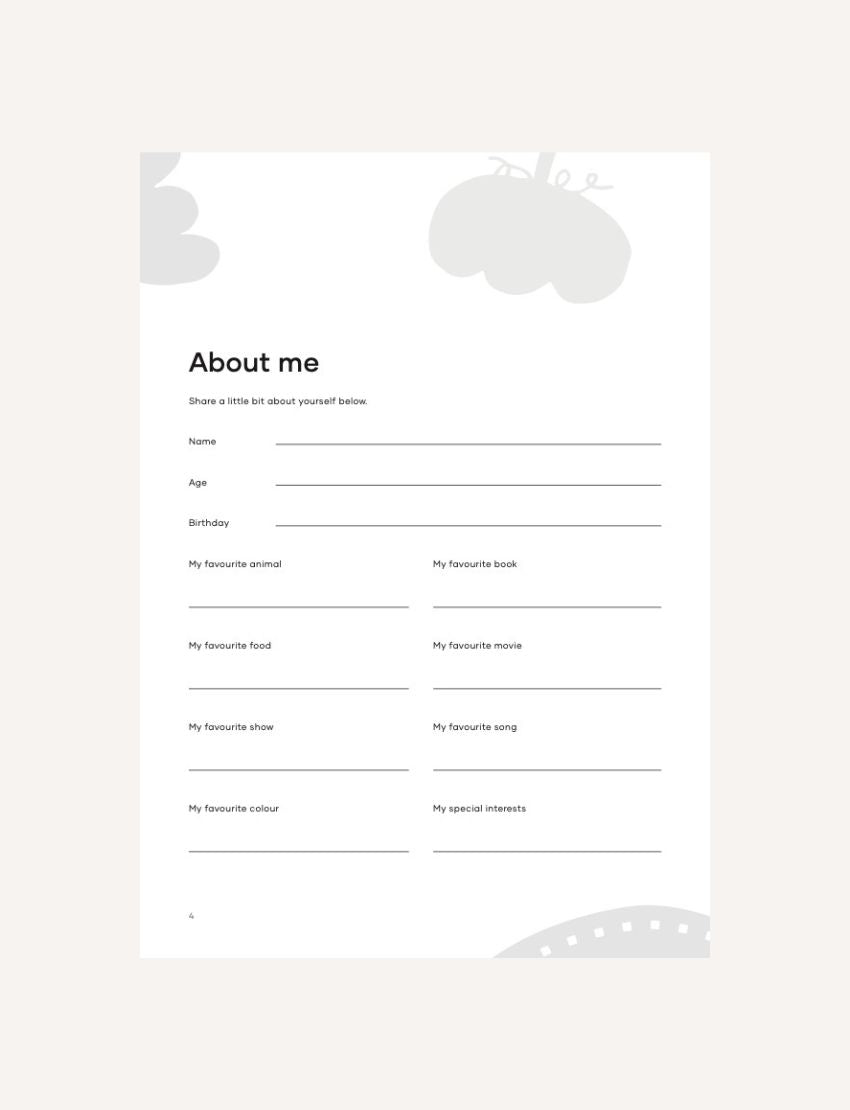 About me

Share a little bit about yourself below.

Name ____

Age ____

Birthday ____

My favourite animal
____

My favourite food
____

My favourite show
____

My favourite colour
____

My favourite book
____

My favourite movie
____

My favourite song
____

My special interests
____

4